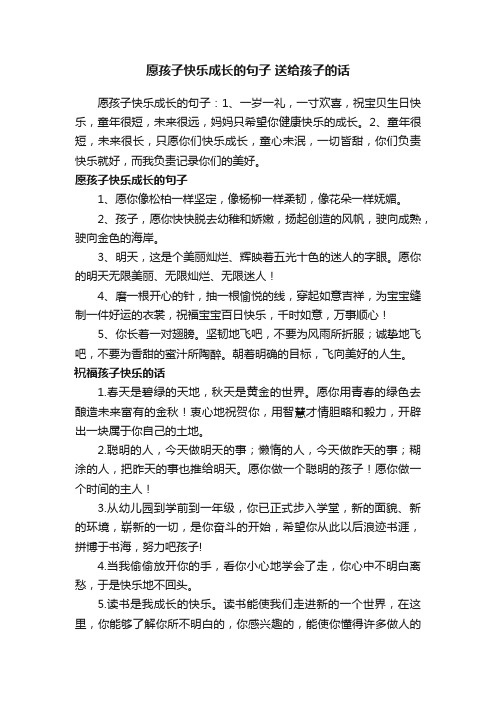 愿孩子快乐成长的句子 送给孩子的话

愿孩子快乐成长的句子：1、一岁一礼，一寸欢喜，祝宝贝生日快乐，童年很短，未来很远，妈妈只希望你健康快乐的成长。2、童年很短，未来很长，只愿你们快乐成长，童心未泯，一切皆甜，你们负责快乐就好，而我负责记录你们的美好。

愿孩子快乐成长的句子

1、愿你像松柏一样坚定，像杨柳一样柔韧，像花朵一样妩媚。

2、孩子，愿你快快脱去幼稚和娇嫩，扬起创造的风帆，驶向成熟，驶向金色的海岸。

3、明天，这是个美丽灿烂、辉映着五光十色的迷人的字眼。愿你的明天无限美丽、无限灿烂、无限迷人！

4、磨一根开心的针，抽一根愉悦的线，穿起如意吉祥，为宝宝缝制一件好运的衣裳，祝福宝宝百日快乐，千时如意，万事顺心！

5、你长着一对翅膀。坚韧地飞吧，不要为风雨所折服；诚挚地飞吧，不要为香甜的蜜汁所陶醉。朝着明确的目标，飞向美好的人生。

祝福孩子快乐的话

1.春天是碧绿的天地，秋天是黄金的世界。愿你用青春的绿色去酿造未来富有的金秋！衷心地祝贺你，用智慧才情胆略和毅力，开辟出一块属于你自己的土地。

2.聪明的人，今天做明天的事；懒惰的人，今天做昨天的事；糊涂的人，把昨天的事也推给明天。愿你做一个聪明的孩子！愿你做一个时间的主人！

3.从幼儿园到学前到一年级，你已正式步入学堂，新的面貌、新的环境，崭新的一切，是你奋斗的开始，希望你从此以后浪迹书涯，拼搏于书海，努力吧孩子!

4.当我偷偷放开你的手，看你小心地学会了走，你心中不明白离愁，于是快乐地不回头。

5.读书是我成长的快乐。读书能使我们走进新的一个世界，在这里，你能够了解你所不明白的，你感兴趣的，能使你懂得许多做人的